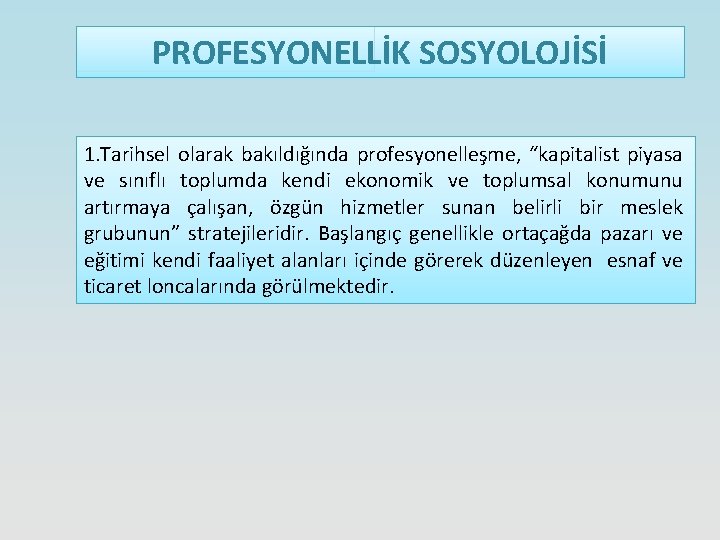 PROFESYONELLİK SOSYOLOJİSİ

1.Tarihsel olarak bakıldığında profesyonelleşme, “kapitalist piyasa ve sınıflı toplumda kendi ekonomik ve toplumsal konumunu artırmaya çalışan, özgün hizmetler sunan belirli bir meslek grubunun” stratejileridir. Başlangıç genellikle ortaçağda pazarı ve eğitimi kendi faaliyet alanları içinde görerek düzenleyen esnaf ve ticaret loncalarında görülmektedir.